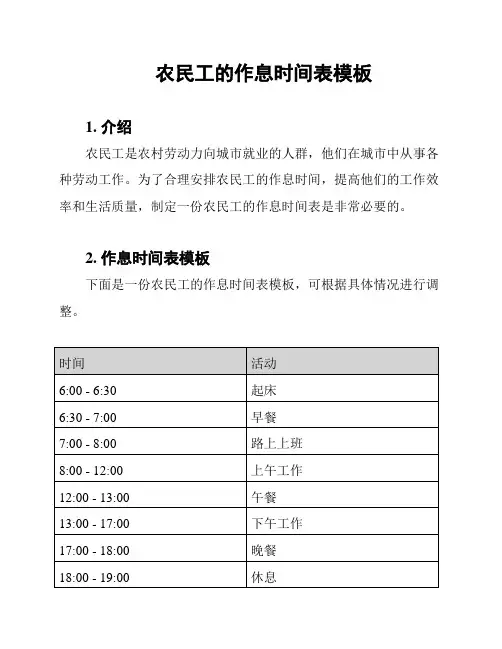 农民工的作息时间表模板

1. 介绍

农民工是农村劳动力向城市就业的人群，他们在城市中从事各种劳动工作。为了合理安排农民工的作息时间，提高他们的工作效率和生活质量，制定一份农民工的作息时间表是非常必要的。

2. 作息时间表模板

下面是一份农民工的作息时间表模板，可根据具体情况进行调整。

| 时间 | 活动 |
|---|---|
| 6:00 - 6:30 | 起床 |
| 6:30 - 7:00 | 早餐 |
| 7:00 - 8:00 | 路上上班 |
| 8:00 - 12:00 | 上午工作 |
| 12:00 - 13:00 | 午餐 |
| 13:00 - 17:00 | 下午工作 |
| 17:00 - 18:00 | 晚餐 |
| 18:00 - 19:00 | 休息 |